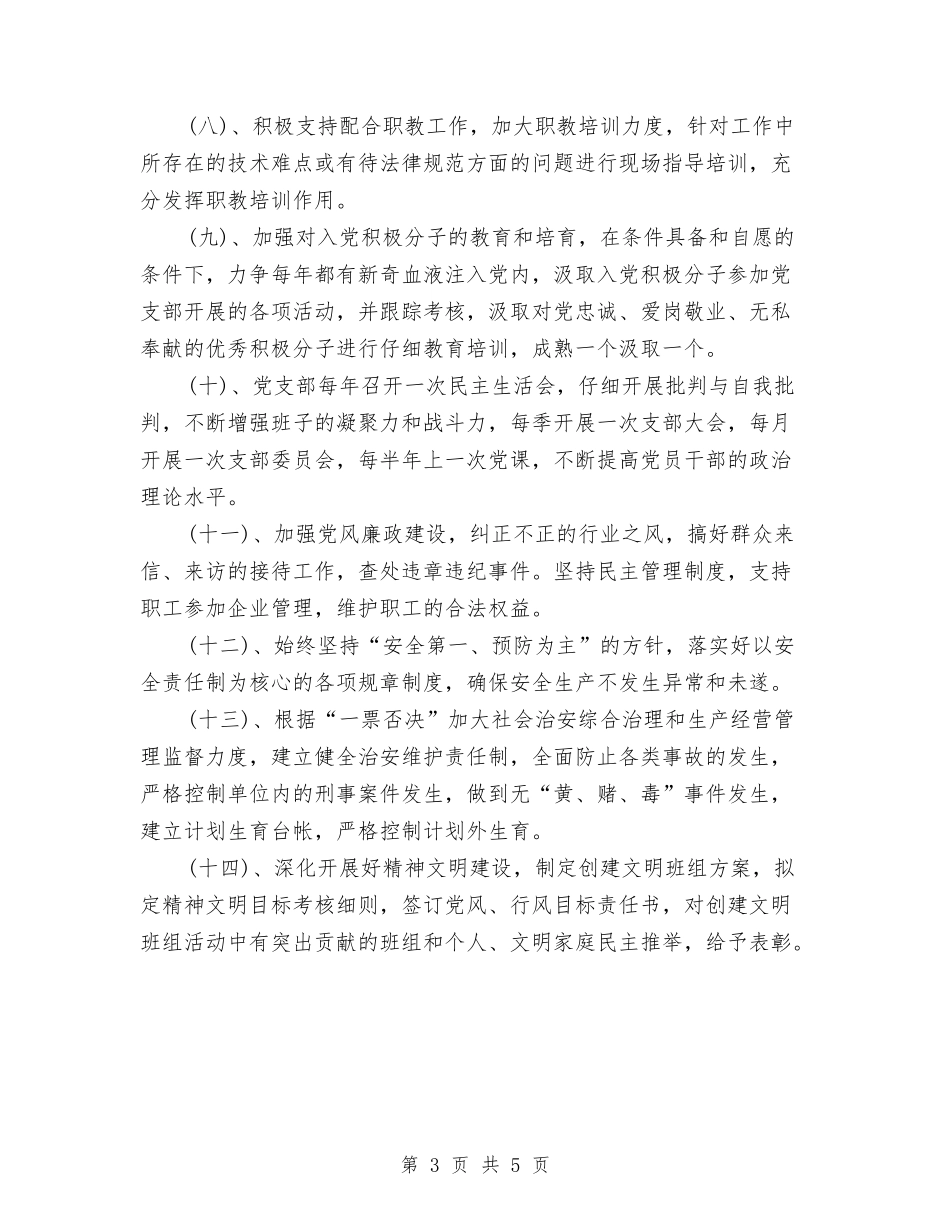 (八)、积极支持配合职教工作，加大职教培训力度，针对工作中所存在的技术难点或有待法律规范方面的问题进行现场指导培训，充分发挥职教培训作用。

(九)、加强对入党积极分子的教育和培育，在条件具备和自愿的条件下，力争每年都有新奇血液注入党内，汲取入党积极分子参加党支部开展的各项活动，并跟踪考核，汲取对党忠诚、爱岗敬业、无私奉献的优秀积极分子进行仔细教育培训，成熟一个汲取一个。

(十)、党支部每年召开一次民主生活会，仔细开展批判与自我批判，不断增强班子的凝聚力和战斗力，每季开展一次支部大会，每月开展一次支部委员会，每半年上一次党课，不断提高党员干部的政治理论水平。

(十一)、加强党风廉政建设，纠正不正的行业之风，搞好群众来信、来访的接待工作，查处违章违纪事件。坚持民主管理制度，支持职工参加企业管理，维护职工的合法权益。

(十二)、始终坚持“安全第一、预防为主”的方针，落实好以安全责任制为核心的各项规章制度，确保安全生产不发生异常和未遂。

(十三)、根据“一票否决”加大社会治安综合治理和生产经营管理监督力度，建立健全治安维护责任制，全面防止各类事故的发生，严格控制单位内的刑事案件发生，做到无“黄、赌、毒”事件发生，建立计划生育台帐，严格控制计划外生育。

(十四)、深化开展好精神文明建设，制定创建文明班组方案，拟定精神文明目标考核细则，签订党风、行风目标责任书，对创建文明班组活动中有突出贡献的班组和个人、文明家庭民主推举，给予表彰。

第3页 共5页